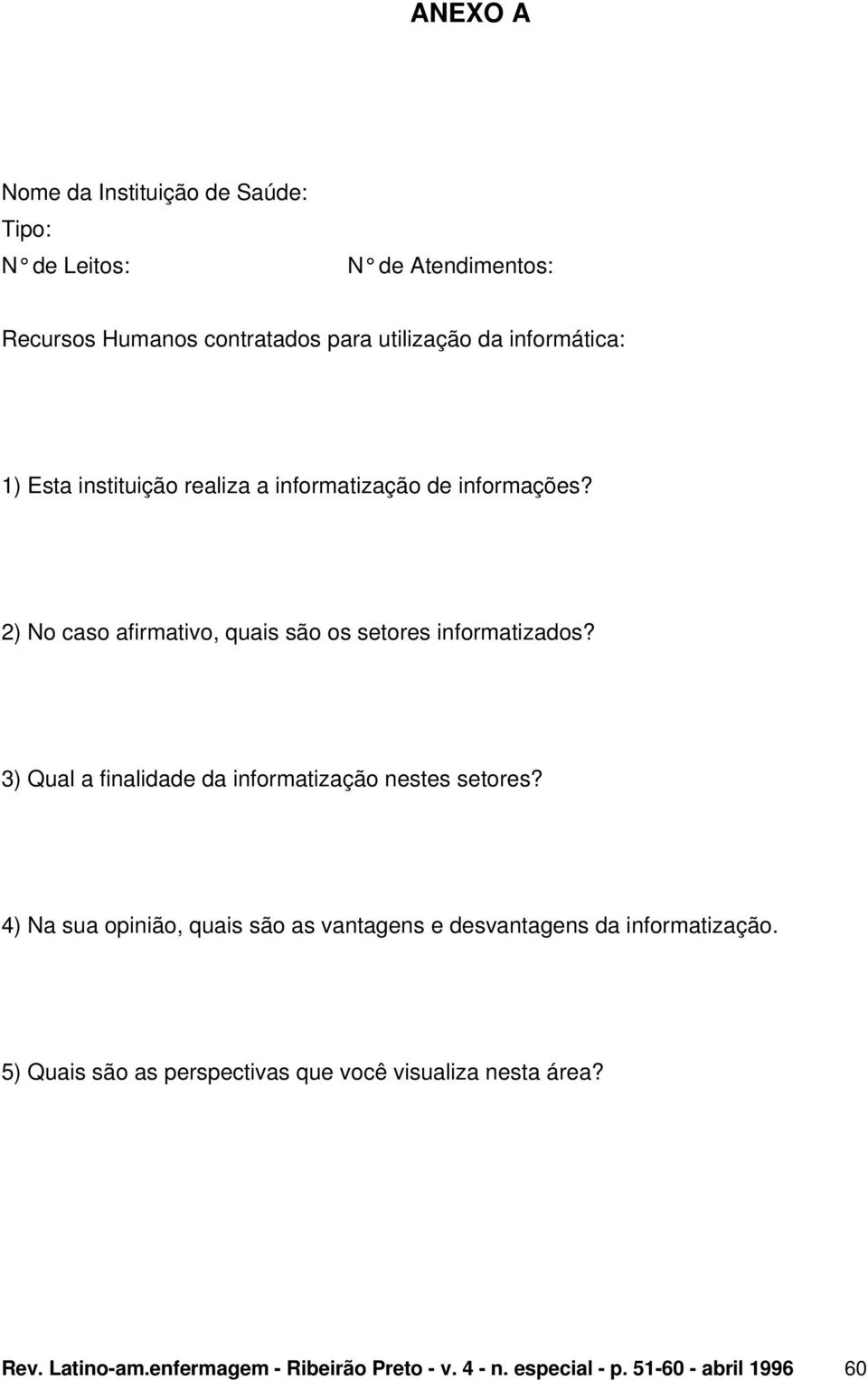 ANEXO A

Nome da Instituição de Saúde:
Tipo:
N° de Leitos: N° de Atendimentos:

Recursos Humanos contratados para utilização da informática:

1) Esta instituição realiza a informatização de informações?

2) No caso afirmativo, quais são os setores informatizados?

3) Qual a finalidade da informatização nestes setores?

4) Na sua opinião, quais são as vantagens e desvantagens da informatização.

5) Quais são as perspectivas que você visualiza nesta área?

Rev. Latino-am.enfermagem - Ribeirão Preto - v. 4 - n. especial - p. 51-60 - abril 1996 60